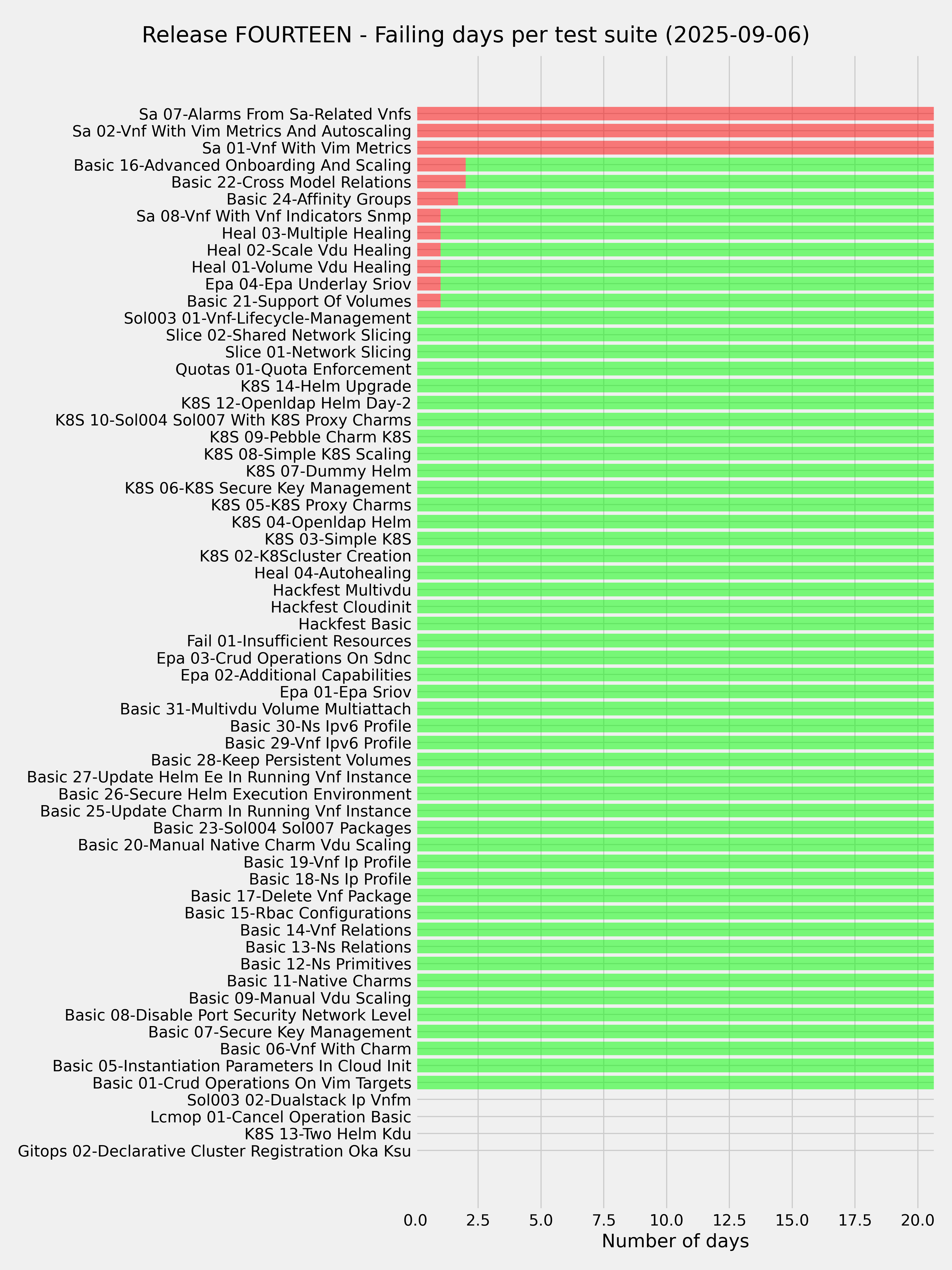 Release FOURTEEN - Failing days per test suite (2025-09-06)

Sa 07-Alarms From Sa-Related Vnfs
Sa 02-Vnf With Vim Metrics And Autoscaling
Sa 01-Vnf With Vim Metrics
Basic 16-Advanced Onboarding And Scaling
Basic 22-Cross Model Relations
Basic 24-Affinity Groups
Sa 08-Vnf With Vnf Indicators Snmp
Heal 03-Multiple Healing
Heal 02-Scale Vdu Healing
Heal 01-Volume Vdu Healing
Epa 04-Epa Underlay Sriov
Basic 21-Support Of Volumes
Sol003 01-Vnf-Lifecycle-Management
Slice 02-Shared Network Slicing
Slice 01-Network Slicing
Quotas 01-Quota Enforcement
K8S 14-Helm Upgrade
K8S 12-Openldap Helm Day-2
K8S 10-Sol004 Sol007 With K8S Proxy Charms
K8S 09-Pebble Charm K8S
K8S 08-Simple K8S Scaling
K8S 07-Dummy Helm
K8S 06-K8S Secure Key Management
K8S 05-K8S Proxy Charms
K8S 04-Openldap Helm
K8S 03-Simple K8S
K8S 02-K8Scluster Creation
Heal 04-Autohealing
Hackfest Multivdu
Hackfest Cloudinit
Hackfest Basic
Fail 01-Insufficient Resources
Epa 03-Crud Operations On Sdnc
Epa 02-Additional Capabilities
Epa 01-Epa Sriov
Basic 31-Multivdu Volume Multiattach
Basic 30-Ns Ipv6 Profile
Basic 29-Vnf Ipv6 Profile
Basic 28-Keep Persistent Volumes
Basic 27-Update Helm Ee In Running Vnf Instance
Basic 26-Secure Helm Execution Environment
Basic 25-Update Charm In Running Vnf Instance
Basic 23-Sol004 Sol007 Packages
Basic 20-Manual Native Charm Vdu Scaling
Basic 19-Vnf Ip Profile
Basic 18-Ns Ip Profile
Basic 17-Delete Vnf Package
Basic 15-Rbac Configurations
Basic 14-Vnf Relations
Basic 13-Ns Relations
Basic 12-Ns Primitives
Basic 11-Native Charms
Basic 09-Manual Vdu Scaling
Basic 08-Disable Port Security Network Level
Basic 07-Secure Key Management
Basic 06-Vnf With Charm
Basic 05-Instantiation Parameters In Cloud Init
Basic 01-Crud Operations On Vim Targets
Sol003 02-Dualstack Ip Vnfm
Lcmop 01-Cancel Operation Basic
K8S 13-Two Helm Kdu
Gitops 02-Declarative Cluster Registration Oka Ksu

0.0 2.5 5.0 7.5 10.0 12.5 15.0 17.5 20.0
Number of days